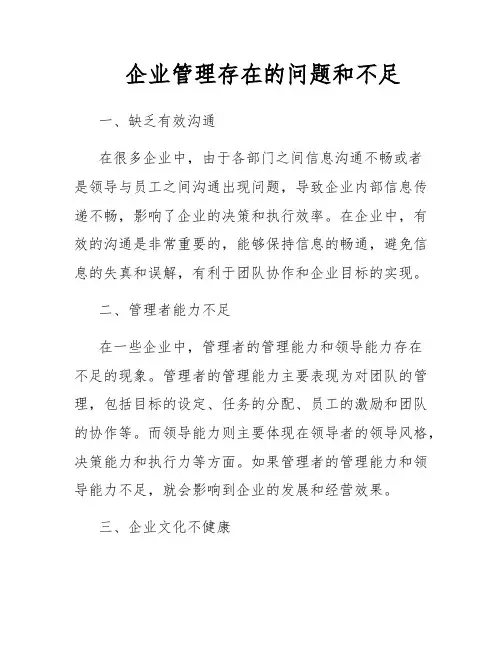 企业管理存在的问题和不足

一、缺乏有效沟通

在很多企业中，由于各部门之间信息沟通不畅或者是领导与员工之间沟通出现问题，导致企业内部信息传递不畅，影响了企业的决策和执行效率。在企业中，有效的沟通是非常重要的，能够保持信息的畅通，避免信息的失真和误解，有利于团队协作和企业目标的实现。

二、管理者能力不足

在一些企业中，管理者的管理能力和领导能力存在不足的现象。管理者的管理能力主要表现为对团队的管理，包括目标的设定、任务的分配、员工的激励和团队的协作等。而领导能力则主要体现在领导者的领导风格，决策能力和执行力等方面。如果管理者的管理能力和领导能力不足，就会影响到企业的发展和经营效果。

三、企业文化不健康